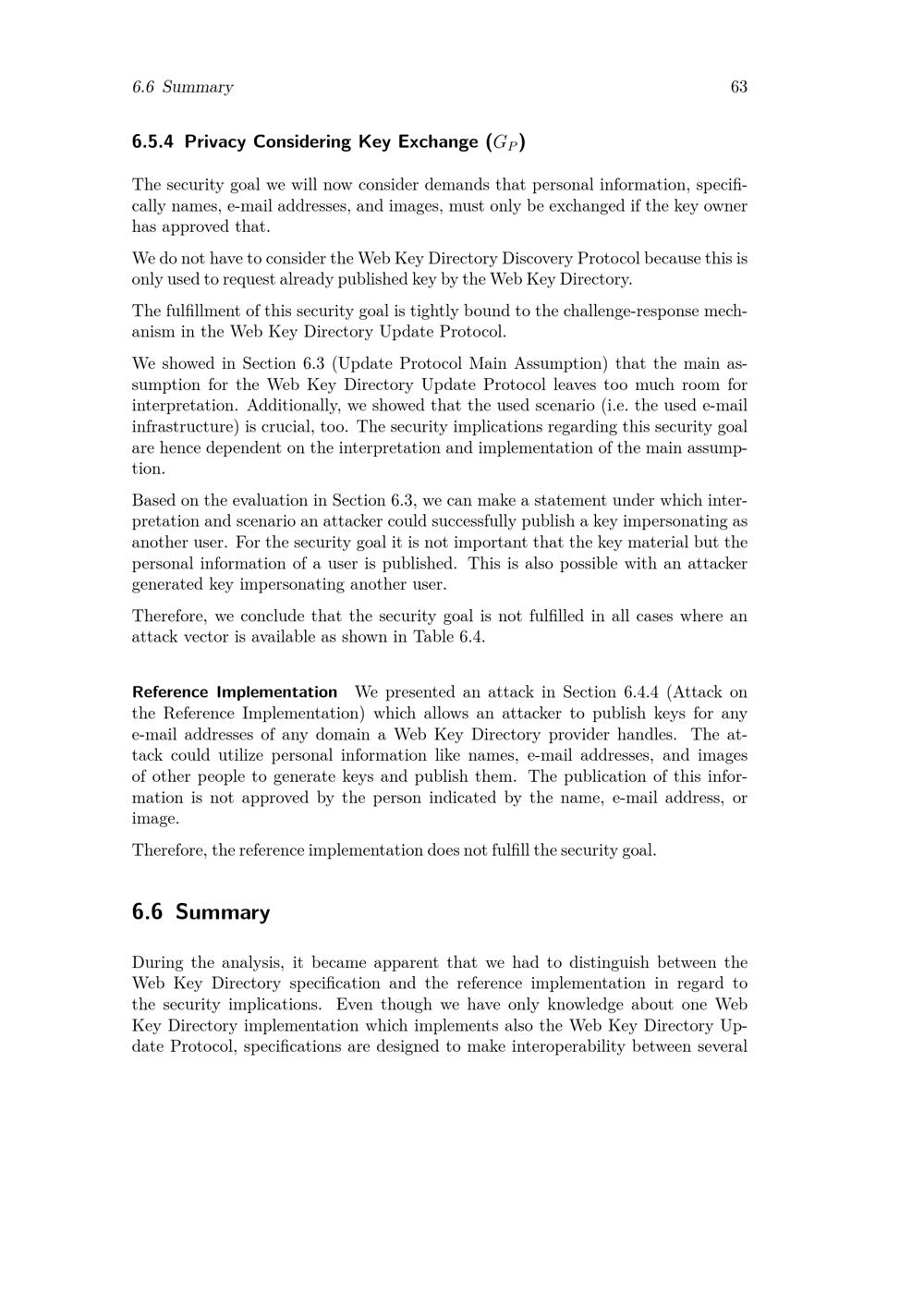 6.6 Summary 63

6.5.4 Privacy Considering Key Exchange ($G_P$)

The security goal we will now consider demands that personal information, specifically names, e-mail addresses, and images, must only be exchanged if the key owner has approved that.

We do not have to consider the Web Key Directory Discovery Protocol because this is only used to request already published key by the Web Key Directory.

The fulfillment of this security goal is tightly bound to the challenge-response mechanism in the Web Key Directory Update Protocol.

We showed in Section 6.3 (Update Protocol Main Assumption) that the main assumption for the Web Key Directory Update Protocol leaves too much room for interpretation. Additionally, we showed that the used scenario (i.e. the used e-mail infrastructure) is crucial, too. The security implications regarding this security goal are hence dependent on the interpretation and implementation of the main assumption.

Based on the evaluation in Section 6.3, we can make a statement under which interpretation and scenario an attacker could successfully publish a key impersonating as another user. For the security goal it is not important that the key material but the personal information of a user is published. This is also possible with an attacker generated key impersonating another user.

Therefore, we conclude that the security goal is not fulfilled in all cases where an attack vector is available as shown in Table 6.4.

Reference Implementation We presented an attack in Section 6.4.4 (Attack on the Reference Implementation) which allows an attacker to publish keys for any e-mail addresses of any domain a Web Key Directory provider handles. The attack could utilize personal information like names, e-mail addresses, and images of other people to generate keys and publish them. The publication of this information is not approved by the person indicated by the name, e-mail address, or image.

Therefore, the reference implementation does not fulfill the security goal.

6.6 Summary

During the analysis, it became apparent that we had to distinguish between the Web Key Directory specification and the reference implementation in regard to the security implications. Even though we have only knowledge about one Web Key Directory implementation which implements also the Web Key Directory Update Protocol, specifications are designed to make interoperability between several